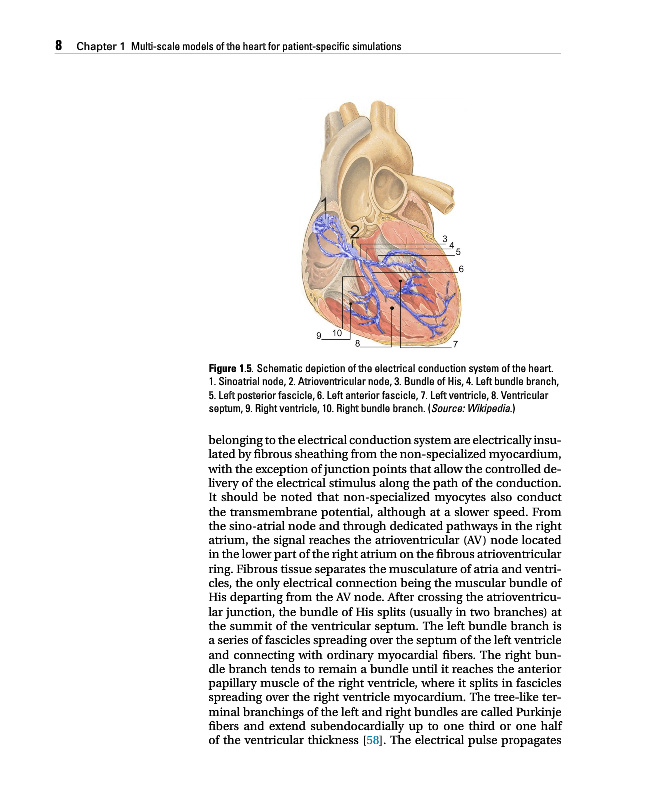 8 Chapter 1 Multi-scale models of the heart for patient-specific simulations

1
2
3
4
5
6
7
8
9
10

Figure 1.5. Schematic depiction of the electrical conduction system of the heart. 1. Sinoatrial node, 2. Atrioventricular node, 3. Bundle of His, 4. Left bundle branch, 5. Left posterior fascicle, 6. Left anterior fascicle, 7. Left ventricle, 8. Ventricular septum, 9. Right ventricle, 10. Right bundle branch. (Source: Wikipedia.)

belonging to the electrical conduction system are electrically insulated by fibrous sheathing from the non-specialized myocardium, with the exception of junction points that allow the controlled delivery of the electrical stimulus along the path of the conduction. It should be noted that non-specialized myocytes also conduct the transmembrane potential, although at a slower speed. From the sino-atrial node and through dedicated pathways in the right atrium, the signal reaches the atrioventricular (AV) node located in the lower part of the right atrium on the fibrous atrioventricular ring. Fibrous tissue separates the musculature of atria and ventricles, the only electrical connection being the muscular bundle of His departing from the AV node. After crossing the atrioventricular junction, the bundle of His splits (usually in two branches) at the summit of the ventricular septum. The left bundle branch is a series of fascicles spreading over the septum of the left ventricle and connecting with ordinary myocardial fibers. The right bundle branch tends to remain a bundle until it reaches the anterior papillary muscle of the right ventricle, where it splits in fascicles spreading over the right ventricle myocardium. The tree-like terminal branchings of the left and right bundles are called Purkinje fibers and extend subendocardially up to one third or one half of the ventricular thickness [58]. The electrical pulse propagates